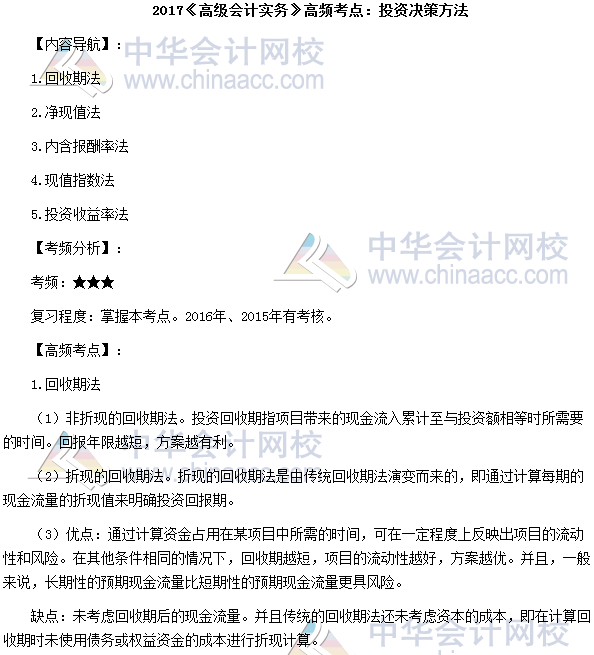 2017《高级会计实务》高频考点：投资决策方法

【内容导航】：

中华会计网校
www.chinaacc.com

1.回收期法

2.净现值法

3.内含报酬率法

4.现值指数法

5.投资收益率法

【考频分析】：

中华会计网校
www.chinaacc.com

考频：★★★

复习程度：掌握本考点。2016年、2015年有考核。

【高频考点】：

1.回收期法

（1）非折现的回收期法。投资回收期指项目带来的现金流入累计至与投资额相等时所需要的时间。回报年限越短，方案越有利。

中华会计网校

（2）折现的回收期法。折现的回收期法是由传统回收期法演变而来的，即通过计算每期的现金流量的折现值来明确投资回报期。

（3）优点：通过计算资金占用在某项目中所需的时间，可在一定程度上反映出项目的流动性和风险。在其他条件相同的情况下，回收期越短，项目的流动性越好，方案越优。并且，一般来说，长期性的预期现金流量比短期性的预期现金流量更具风险。

缺点：未考虑回收期后的现金流量。并且传统的回收期法还未考虑资本的成本，即在计算回收期时未使用债务或权益资金的成本进行折现计算。

中华会计网校